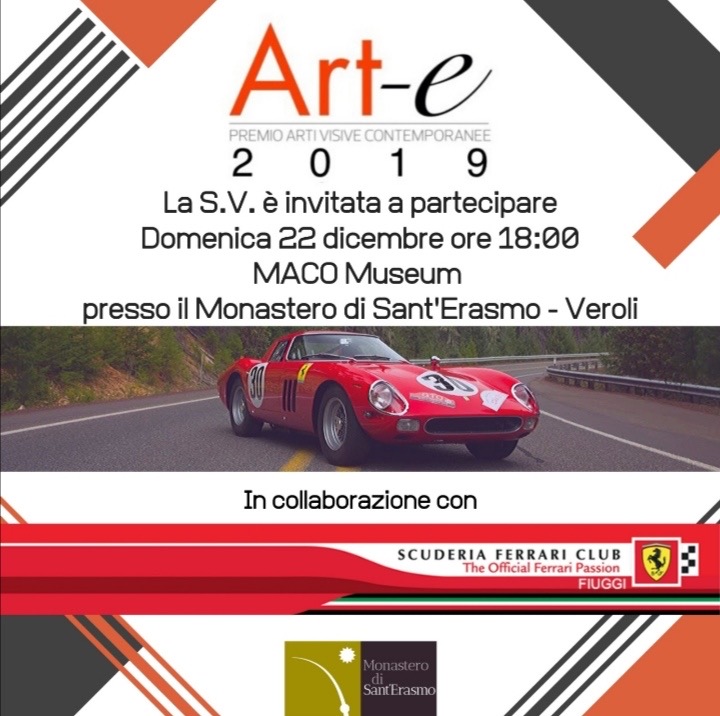 Art-e
PREMIO ARTI VISIVE CONTEMPORANEE
2 0 1 9
La S.V. è invitata a partecipare
Domenica 22 dicembre ore 18:00
MACO Museum
presso il Monastero di Sant'Erasmo - Veroli

30
30

In collaborazione con

SCUDERIA FERRARI CLUB
The Official Ferrari Passion
FIUGGI

Monastero di Sant'Erasmo